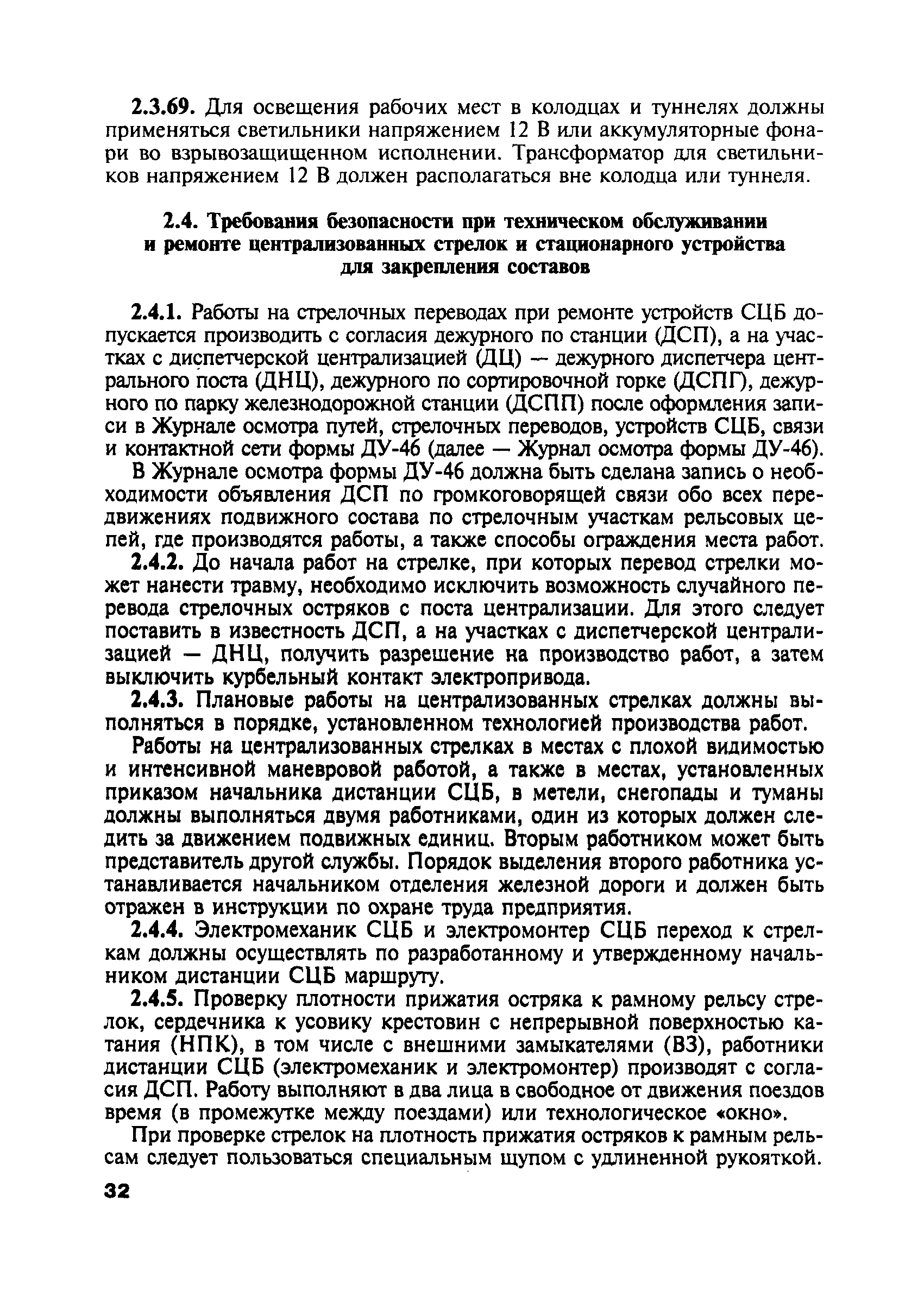 2.3.69. Для освещения рабочих мест в колодцах и туннелях должны применяться светильники напряжением 12 В или аккумуляторные фонари во взрывозащищенном исполнении. Трансформатор для светильников напряжением 12 В должен располагаться вне колодца или туннеля.

2.4. Требования безопасности при техническом обслуживании и ремонте централизованных стрелок и стационарного устройства для закрепления составов

2.4.1. Работы на стрелочных переводах при ремонте устройств СЦБ допускается производить с согласия дежурного по станции (ДСП), а на участках с диспетчерской централизацией (ДЦ) — дежурного диспетчера центрального поста (ДНЦ), дежурного по сортировочной горке (ДСПГ), дежурного по парку железнодорожной станции (ДСПП) после оформления записи в Журнале осмотра путей, стрелочных переводов, устройств СЦБ, связи и контактной сети формы ДУ-46 (далее — Журнал осмотра формы ДУ-46).

В Журнале осмотра формы ДУ-46 должна быть сделана запись о необходимости объявления ДСП по громкоговорящей связи обо всех передвижениях подвижного состава по стрелочным участкам рельсовых цепей, где производятся работы, а также способы ограждения места работ.

2.4.2. До начала работ на стрелке, при которых перевод стрелки может нанести травму, необходимо исключить возможность случайного перевода стрелочных остряков с поста централизации. Для этого следует поставить в известность ДСП, а на участках с диспетчерской централизацией — ДНЦ, получить разрешение на производство работ, а затем выключить курбельный контакт электропривода.

2.4.3. Плановые работы на централизованных стрелках должны выполняться в порядке, установленном технологией производства работ.

Работы на централизованных стрелках в местах с плохой видимостью и интенсивной маневровой работой, а также в местах, установленных приказом начальника дистанции СЦБ, в метели, снегопады и туманы должны выполняться двумя работниками, один из которых должен следить за движением подвижных единиц. Вторым работником может быть представитель другой службы. Порядок выделения второго работника устанавливается начальником отделения железной дороги и должен быть отражен в инструкции по охране труда предприятия.

2.4.4. Электромеханик СЦБ и электромонтер СЦБ переход к стрелкам должны осуществлять по разработанному и утвержденному начальником дистанции СЦБ маршруту.

2.4.5. Проверку плотности прижатия остряка к рамному рельсу стрелок, сердечника к усовику крестовин с непрерывной поверхностью катания (НПК), в том числе с внешними замыкателями (ВЗ), работники дистанции СЦБ (электромеханик и электромонтер) производят с согласия ДСП. Работу выполняют в два лица в свободное от движения поездов время (в промежутке между поездами) или технологическое «окно».

При проверке стрелок на плотность прижатия остряков к рамным рельсам следует пользоваться специальным щупом с удлиненной рукояткой.

32